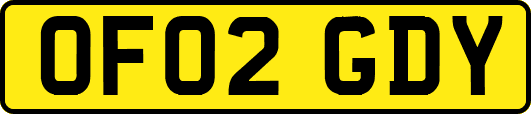 OF02 GDY